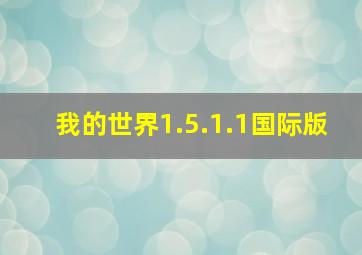 我的世界1.5.1.1国际版